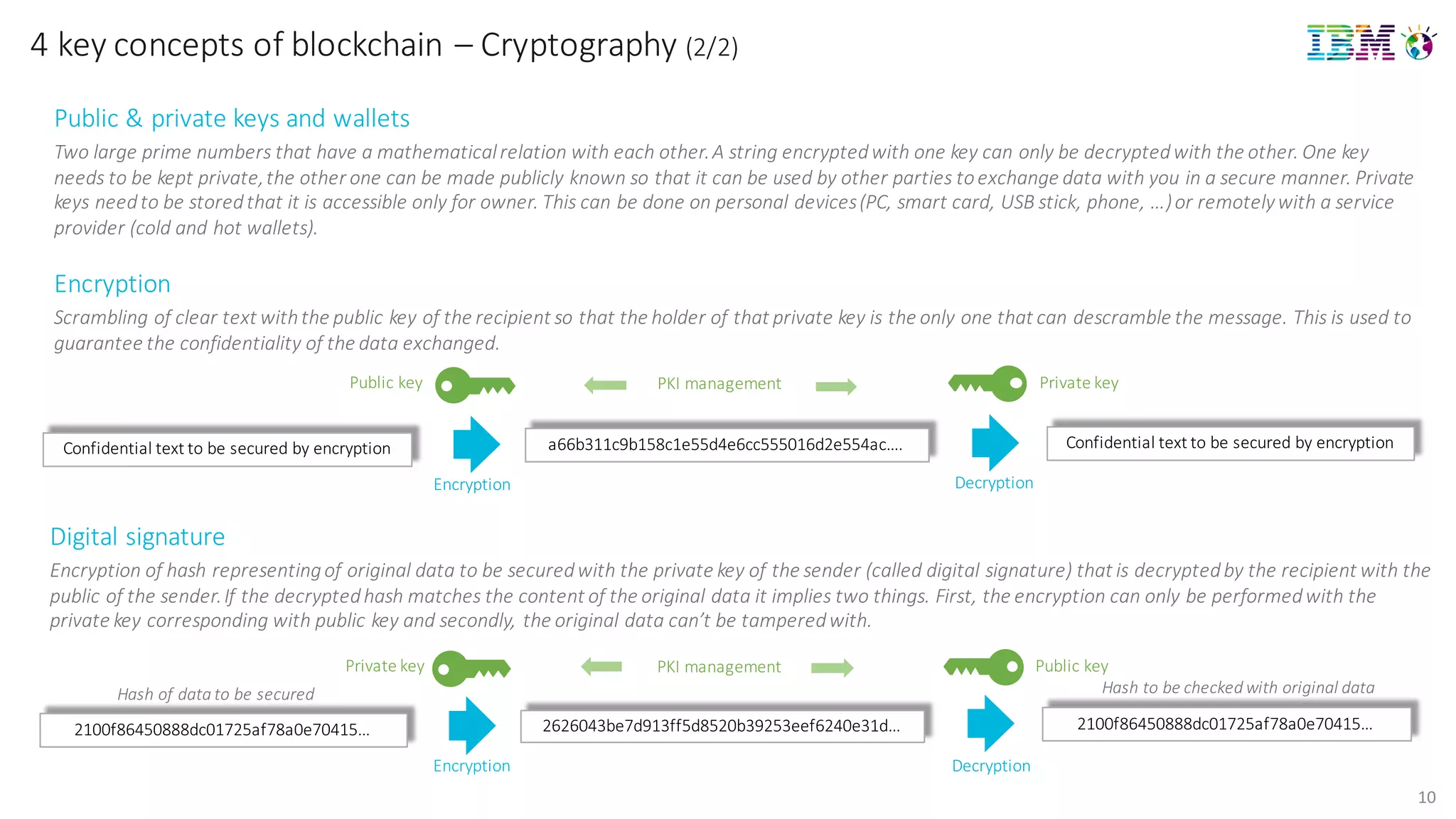 4 key concepts of blockchain – Cryptography (2/2)

IBM

Public & private keys and wallets

Two large prime numbers that have a mathematical relation with each other. A string encrypted with one key can only be decrypted with the other. One key needs to be kept private, the other one can be made publicly known so that it can be used by other parties to exchange data with you in a secure manner. Private keys need to be stored that it is accessible only for owner. This can be done on personal devices (PC, smart card, USB stick, phone, …) or remotely with a service provider (cold and hot wallets).

Encryption

Scrambling of clear text with the public key of the recipient so that the holder of that private key is the only one that can descramble the message. This is used to guarantee the confidentiality of the data exchanged.

Public key

PKI management

Private key

Confidential text to be secured by encryption

Encryption

a66b311c9b158c1e55d4e6cc555016d2e554ac....

Decryption

Confidential text to be secured by encryption

Digital signature

Encryption of hash representing of original data to be secured with the private key of the sender (called digital signature) that is decrypted by the recipient with the public of the sender. If the decrypted hash matches the content of the original data it implies two things. First, the encryption can only be performed with the private key corresponding with public key and secondly, the original data can't be tampered with.

Private key

PKI management

Public key

Hash of data to be secured

2100f86450888dc01725af78a0e70415...

Encryption

2626043be7d913ff5d8520b39253eef6240e31d...

Decryption

Hash to be checked with original data

2100f86450888dc01725af78a0e70415...

10